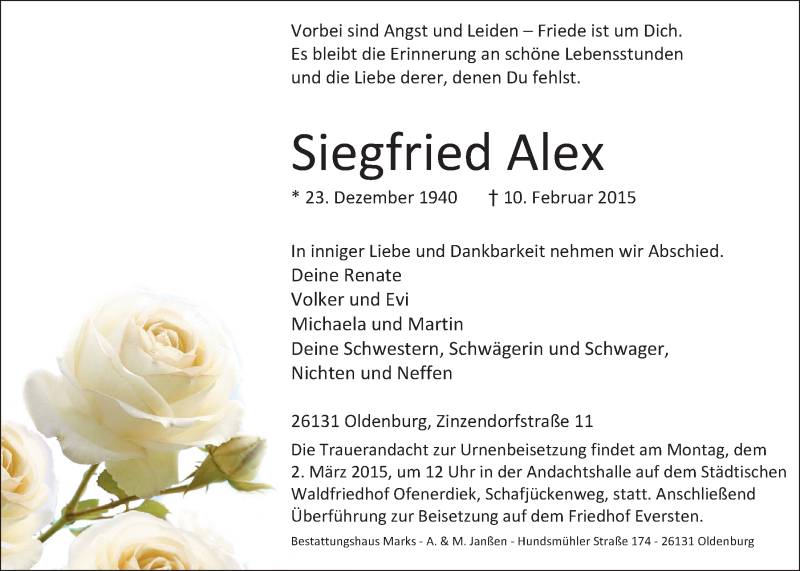 Vorbei sind Angst und Leiden – Friede ist um Dich.
Es bleibt die Erinnerung an schöne Lebensstunden
und die Liebe derer, denen Du fehlst.

Siegfried Alex

* 23. Dezember 1940 † 10. Februar 2015

In inniger Liebe und Dankbarkeit nehmen wir Abschied.
Deine Renate
Volker und Evi
Michaela und Martin
Deine Schwestern, Schwägerin und Schwager,
Nichten und Neffen

26131 Oldenburg, Zinzendorfstraße 11

Die Trauerandacht zur Urnenbeisetzung findet am Montag, dem 2. März 2015, um 12 Uhr in der Andachtshalle auf dem Städtischen Waldfriedhof Ofenerdiek, Schafjückenweg, statt. Anschließend Überführung zur Beisetzung auf dem Friedhof Eversten.

Bestattungshaus Marks - A. & M. Janßen - Hundsmühler Straße 174 - 26131 Oldenburg